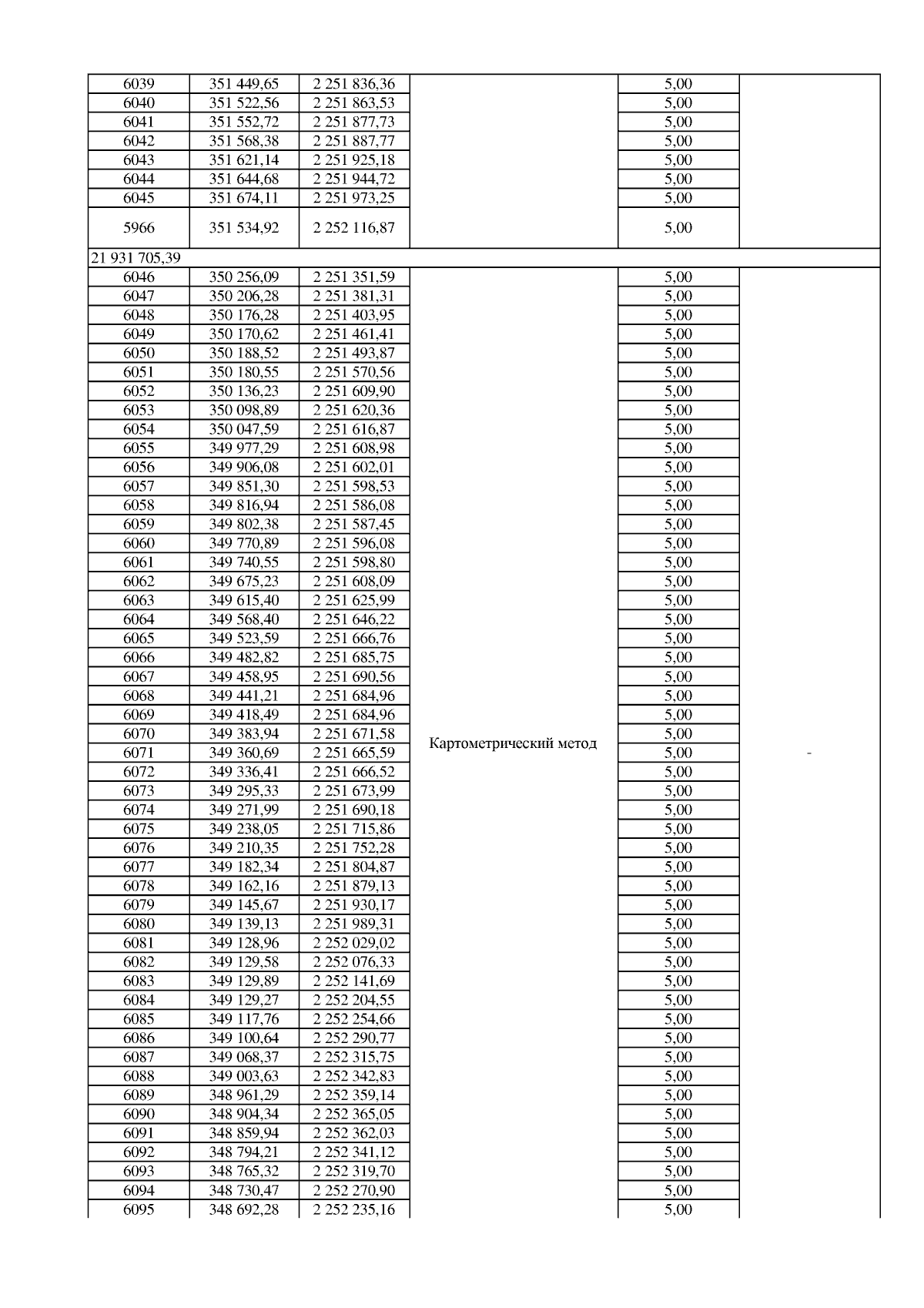 | | | | | | |
|---|---|---|---|---|---|
| 6039 | 351 449,65 | 2 251 836,36 | | 5,00 | |
| 6040 | 351 522,56 | 2 251 863,53 | | 5,00 | |
| 6041 | 351 552,72 | 2 251 877,73 | | 5,00 | |
| 6042 | 351 568,38 | 2 251 887,77 | | 5,00 | |
| 6043 | 351 621,14 | 2 251 925,18 | | 5,00 | |
| 6044 | 351 644,68 | 2 251 944,72 | | 5,00 | |
| 6045 | 351 674,11 | 2 251 973,25 | | 5,00 | |
| 5966 | 351 534,92 | 2 252 116,87 | | 5,00 | |
| 21 931 705,39 | | | | | |
| 6046 | 350 256,09 | 2 251 351,59 | Картометрический метод | 5,00 | - |
| 6047 | 350 206,28 | 2 251 381,31 | | 5,00 | |
| 6048 | 350 176,28 | 2 251 403,95 | | 5,00 | |
| 6049 | 350 170,62 | 2 251 461,41 | | 5,00 | |
| 6050 | 350 188,52 | 2 251 493,87 | | 5,00 | |
| 6051 | 350 180,55 | 2 251 570,56 | | 5,00 | |
| 6052 | 350 136,23 | 2 251 609,90 | | 5,00 | |
| 6053 | 350 098,89 | 2 251 620,36 | | 5,00 | |
| 6054 | 350 047,59 | 2 251 616,87 | | 5,00 | |
| 6055 | 349 977,29 | 2 251 608,98 | | 5,00 | |
| 6056 | 349 906,08 | 2 251 602,01 | | 5,00 | |
| 6057 | 349 851,30 | 2 251 598,53 | | 5,00 | |
| 6058 | 349 816,94 | 2 251 586,08 | | 5,00 | |
| 6059 | 349 802,38 | 2 251 587,45 | | 5,00 | |
| 6060 | 349 770,89 | 2 251 596,08 | | 5,00 | |
| 6061 | 349 740,55 | 2 251 598,80 | | 5,00 | |
| 6062 | 349 675,23 | 2 251 608,09 | | 5,00 | |
| 6063 | 349 615,40 | 2 251 625,99 | | 5,00 | |
| 6064 | 349 568,40 | 2 251 646,22 | | 5,00 | |
| 6065 | 349 523,59 | 2 251 666,76 | | 5,00 | |
| 6066 | 349 482,82 | 2 251 685,75 | | 5,00 | |
| 6067 | 349 458,95 | 2 251 690,56 | | 5,00 | |
| 6068 | 349 441,21 | 2 251 684,96 | | 5,00 | |
| 6069 | 349 418,49 | 2 251 684,96 | | 5,00 | |
| 6070 | 349 383,94 | 2 251 671,58 | | 5,00 | |
| 6071 | 349 360,69 | 2 251 665,59 | | 5,00 | |
| 6072 | 349 336,41 | 2 251 666,52 | | 5,00 | |
| 6073 | 349 295,33 | 2 251 673,99 | | 5,00 | |
| 6074 | 349 271,99 | 2 251 690,18 | | 5,00 | |
| 6075 | 349 238,05 | 2 251 715,86 | | 5,00 | |
| 6076 | 349 210,35 | 2 251 752,28 | | 5,00 | |
| 6077 | 349 182,34 | 2 251 804,87 | | 5,00 | |
| 6078 | 349 162,16 | 2 251 879,13 | | 5,00 | |
| 6079 | 349 145,67 | 2 251 930,17 | | 5,00 | |
| 6080 | 349 139,13 | 2 251 989,31 | | 5,00 | |
| 6081 | 349 128,96 | 2 252 029,02 | | 5,00 | |
| 6082 | 349 129,58 | 2 252 076,33 | | 5,00 | |
| 6083 | 349 129,89 | 2 252 141,69 | | 5,00 | |
| 6084 | 349 129,27 | 2 252 204,55 | | 5,00 | |
| 6085 | 349 117,76 | 2 252 254,66 | | 5,00 | |
| 6086 | 349 100,64 | 2 252 290,77 | | 5,00 | |
| 6087 | 349 068,37 | 2 252 315,75 | | 5,00 | |
| 6088 | 349 003,63 | 2 252 342,83 | | 5,00 | |
| 6089 | 348 961,29 | 2 252 359,14 | | 5,00 | |
| 6090 | 348 904,34 | 2 252 365,05 | | 5,00 | |
| 6091 | 348 859,94 | 2 252 362,03 | | 5,00 | |
| 6092 | 348 794,21 | 2 252 341,12 | | 5,00 | |
| 6093 | 348 765,32 | 2 252 319,70 | | 5,00 | |
| 6094 | 348 730,47 | 2 252 270,90 | | 5,00 | |
| 6095 | 348 692,28 | 2 252 235,16 | | 5,00 | |